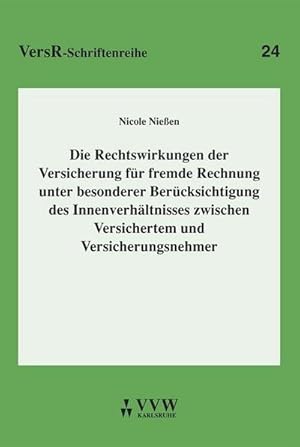 VersR-Schriftenreihe 24

Nicole Nießen

Die Rechtswirkungen der Versicherung für fremde Rechnung unter besonderer Berücksichtigung des Innenverhältnisses zwischen Versichertem und Versicherungsnehmer

VVW
KARLSRUHE